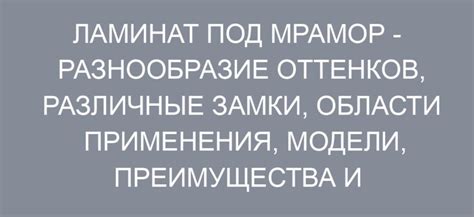 ЛАМИНАТ ПОД МРАМОР - РАЗНООБРАЗИЕ ОТТЕНКОВ, РАЗЛИЧНЫЕ ЗАМКИ, ОБЛАСТИ ПРИМЕНЕНИЯ, МОДЕЛИ, ПРЕИМУЩЕСТВА И